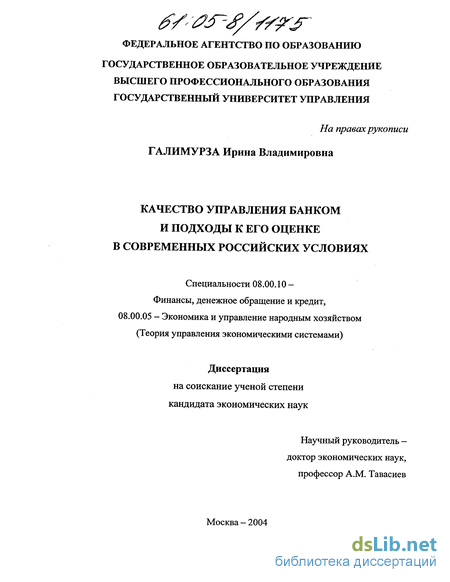 61:05-8/1175

ФЕДЕРАЛЬНОЕ АГЕНТСТВО ПО ОБРАЗОВАНИЮ

ГОСУДАРСТВЕННОЕ ОБРАЗОВАТЕЛЬНОЕ УЧРЕЖДЕНИЕ
ВЫСШЕГО ПРОФЕССИОНАЛЬНОГО ОБРАЗОВАНИЯ
ГОСУДАРСТВЕННЫЙ УНИВЕРСИТЕТ УПРАВЛЕНИЯ

На правах рукописи

ГАЛИМУРЗА Ирина Владимировна

КАЧЕСТВО УПРАВЛЕНИЯ БАНКОМ
И ПОДХОДЫ К ЕГО ОЦЕНКЕ
В СОВРЕМЕННЫХ РОССИЙСКИХ УСЛОВИЯХ

Специальности 08.00.10 –
Финансы, денежное обращение и кредит,
08.00.05 – Экономика и управление народным хозяйством
(Теория управления экономическими системами)

Диссертация
на соискание ученой степени
кандидата экономических наук

Научный руководитель –
доктор экономических наук,
профессор А.М. Тавасиев

Москва – 2004

dsLib.net
библиотека диссертаций